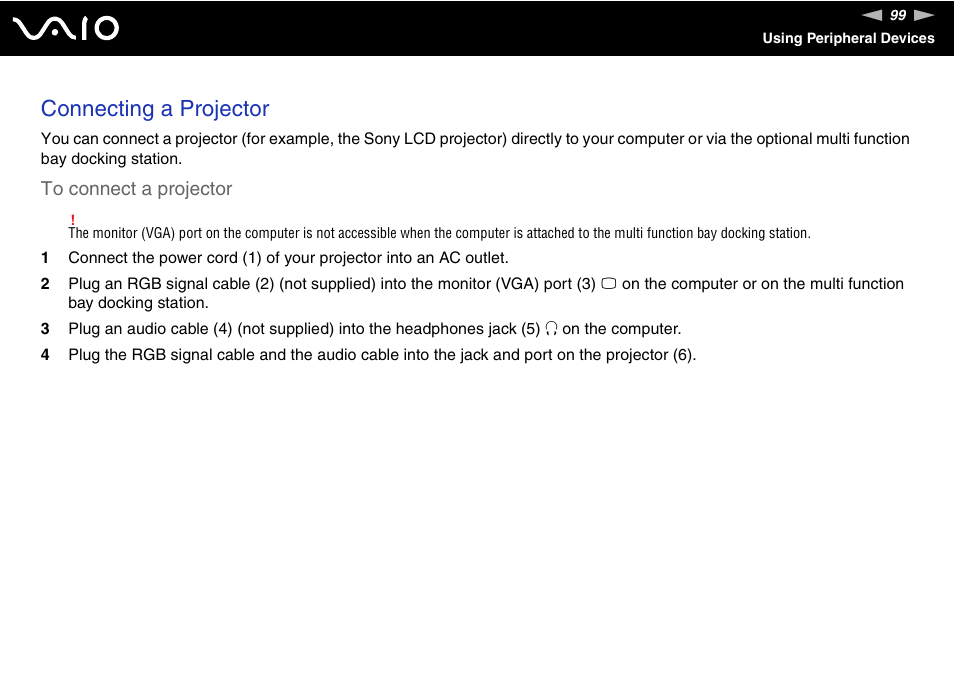 VAIO

99

Using Peripheral Devices

Connecting a Projector

You can connect a projector (for example, the Sony LCD projector) directly to your computer or via the optional multi function bay docking station.

To connect a projector

!
The monitor (VGA) port on the computer is not accessible when the computer is attached to the multi function bay docking station.

1 Connect the power cord (1) of your projector into an AC outlet.

2 Plug an RGB signal cable (2) (not supplied) into the monitor (VGA) port (3) on the computer or on the multi function bay docking station.

3 Plug an audio cable (4) (not supplied) into the headphones jack (5) on the computer.

4 Plug the RGB signal cable and the audio cable into the jack and port on the projector (6).